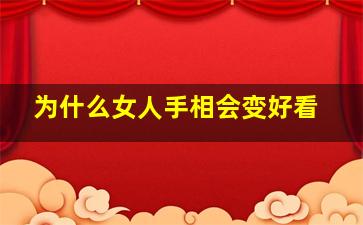 为什么女人手相会变好看